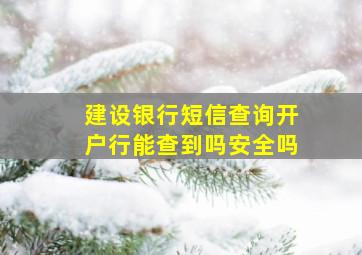 建设银行短信查询开户行能查到吗安全吗